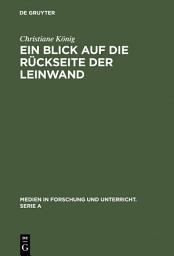 DE GRUYTER

Christiane König

EIN BLICK AUF DIE RÜCKSEITE DER LEINWAND

MEDIEN IN FORSCHUNG UND UNTERRICHT. SERIE A

DE
G